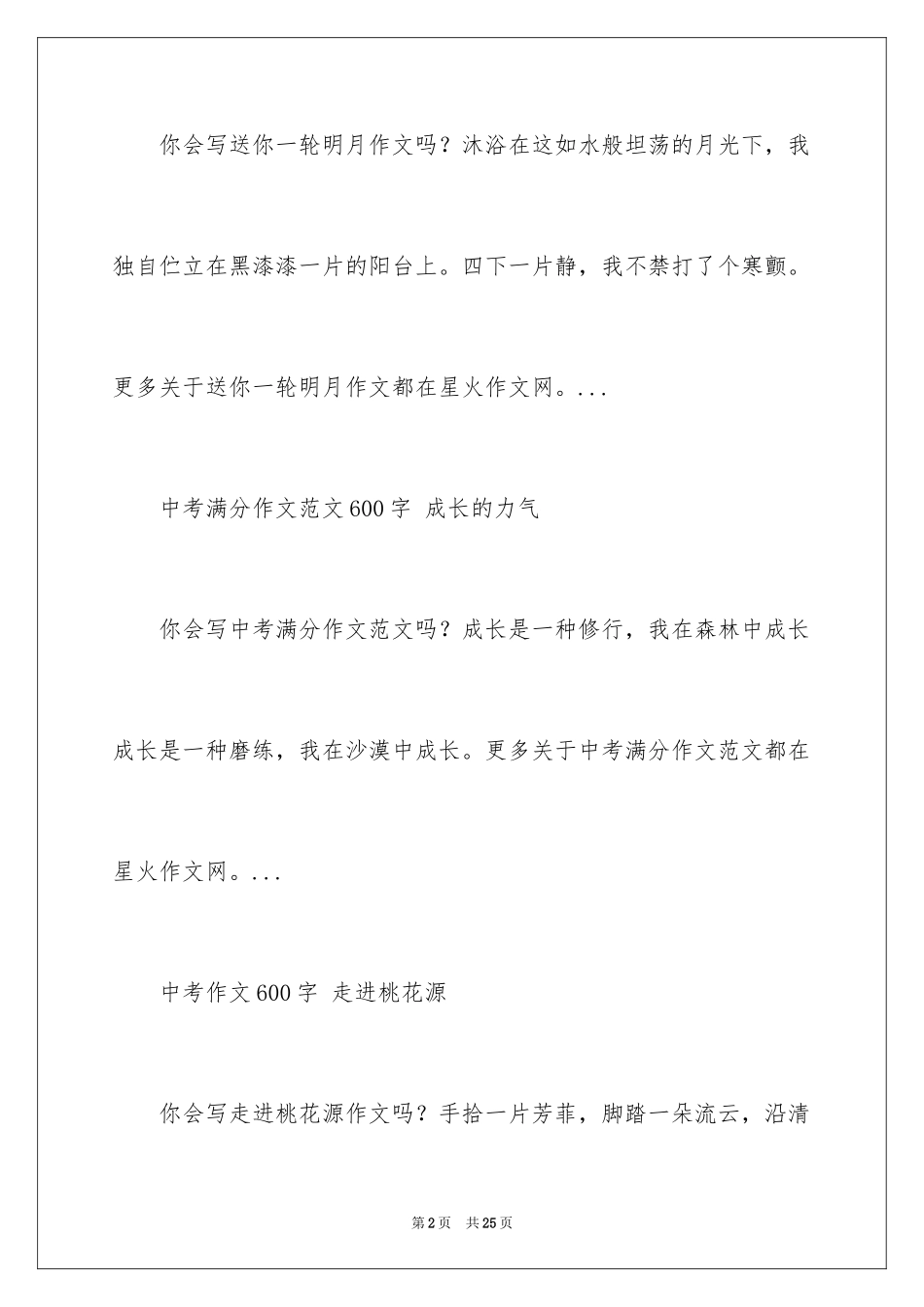 你会写送你一轮明月作文吗？沐浴在这如水般坦荡的月光下，我独自伫立在黑漆漆一片的阳台上。四下一片静，我不禁打了个寒颤。更多关于送你一轮明月作文都在星火作文网。...

中考满分作文范文600字 成长的力气

你会写中考满分作文范文吗？成长是一种修行，我在森林中成长成长是一种磨练，我在沙漠中成长。更多关于中考满分作文范文都在星火作文网。...

中考作文600字 走进桃花源

你会写走进桃花源作文吗？手拾一片芳菲，脚踏一朵流云，沿清

第2页 共25页